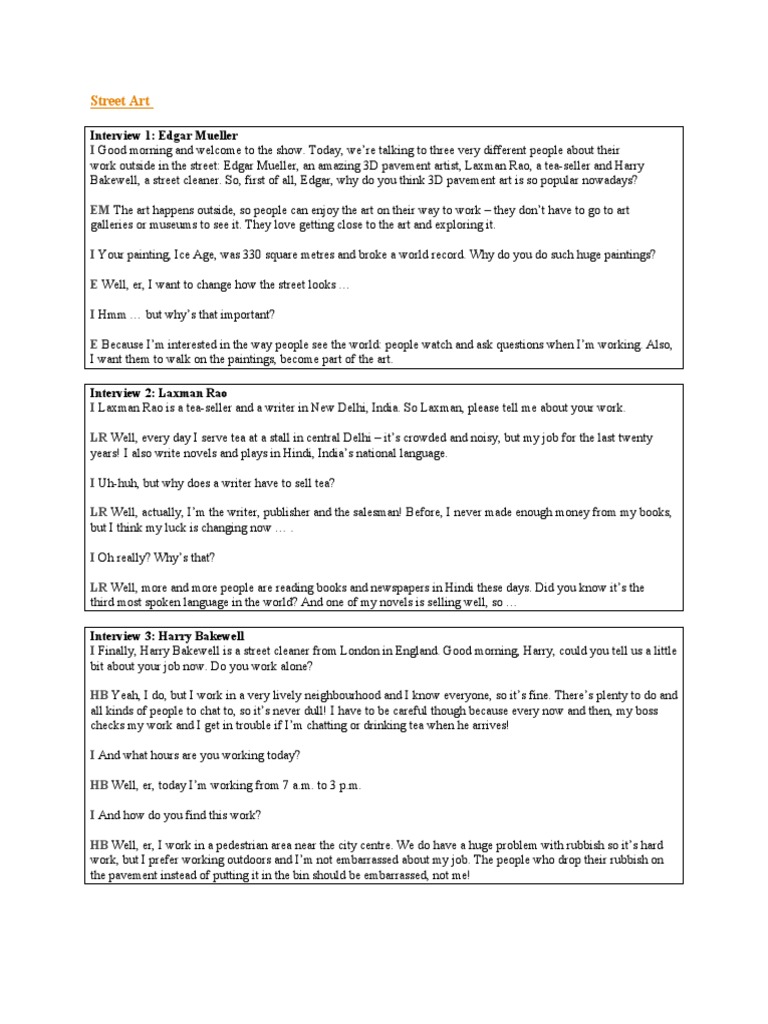 Street Art

Interview 1: Edgar Mueller
I Good morning and welcome to the show. Today, we're talking to three very different people about their work outside in the street: Edgar Mueller, an amazing 3D pavement artist, Laxman Rao, a tea-seller and Harry Bakewell, a street cleaner. So, first of all, Edgar, why do you think 3D pavement art is so popular nowadays?

EM The art happens outside, so people can enjoy the art on their way to work – they don't have to go to art galleries or museums to see it. They love getting close to the art and exploring it.

I Your painting, Ice Age, was 330 square metres and broke a world record. Why do you do such huge paintings?

E Well, er, I want to change how the street looks …

I Hmm … but why's that important?

E Because I'm interested in the way people see the world: people watch and ask questions when I'm working. Also, I want them to walk on the paintings, become part of the art.

Interview 2: Laxman Rao
I Laxman Rao is a tea-seller and a writer in New Delhi, India. So Laxman, please tell me about your work.

LR Well, every day I serve tea at a stall in central Delhi – it's crowded and noisy, but my job for the last twenty years! I also write novels and plays in Hindi, India's national language.

I Uh-huh, but why does a writer have to sell tea?

LR Well, actually, I'm the writer, publisher and the salesman! Before, I never made enough money from my books, but I think my luck is changing now … .

I Oh really? Why's that?

LR Well, more and more people are reading books and newspapers in Hindi these days. Did you know it's the third most spoken language in the world? And one of my novels is selling well, so …

Interview 3: Harry Bakewell
I Finally, Harry Bakewell is a street cleaner from London in England. Good morning, Harry, could you tell us a little bit about your job now. Do you work alone?

HB Yeah, I do, but I work in a very lively neighbourhood and I know everyone, so it's fine. There's plenty to do and all kinds of people to chat to, so it's never dull! I have to be careful though because every now and then, my boss checks my work and I get in trouble if I'm chatting or drinking tea when he arrives!

I And what hours are you working today?

HB Well, er, today I'm working from 7 a.m. to 3 p.m.

I And how do you find this work?

HB Well, er, I work in a pedestrian area near the city centre. We do have a huge problem with rubbish so it's hard work, but I prefer working outdoors and I'm not embarrassed about my job. The people who drop their rubbish on the pavement instead of putting it in the bin should be embarrassed, not me!